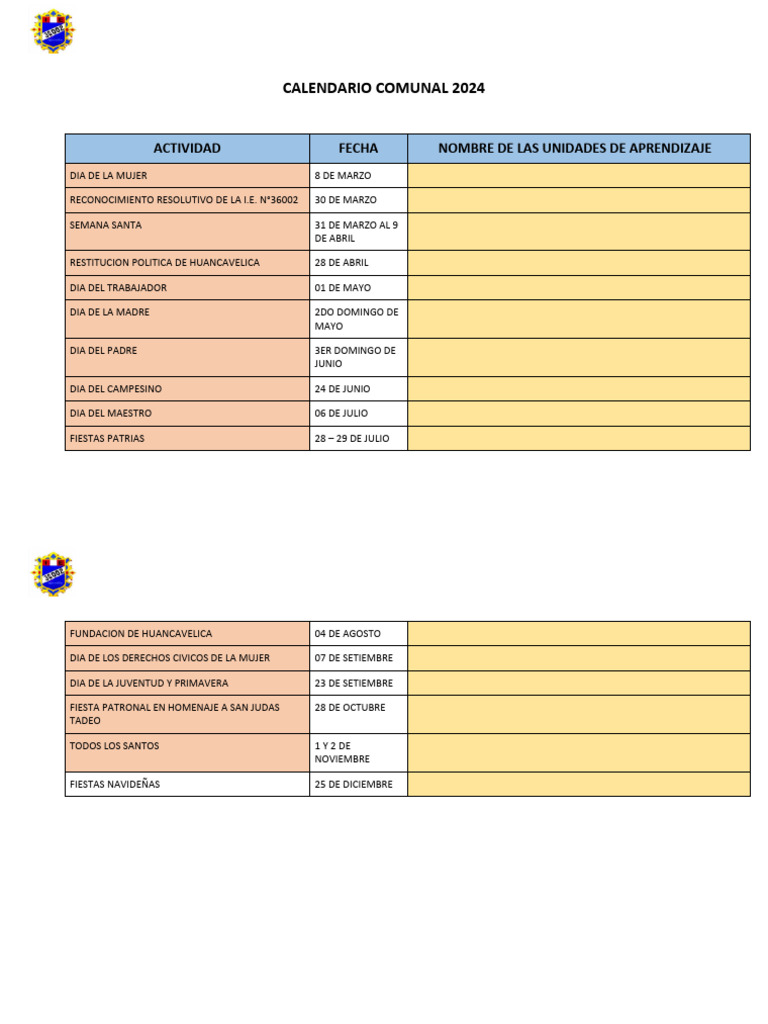 CALENDARIO COMUNAL 2024

| ACTIVIDAD | FECHA | NOMBRE DE LAS UNIDADES DE APRENDIZAJE |
|---|---|---|
| DIA DE LA MUJER | 8 DE MARZO | |
| RECONOCIMIENTO RESOLUTIVO DE LA I.E. N°36002 | 30 DE MARZO | |
| SEMANA SANTA | 31 DE MARZO AL 9 DE ABRIL | |
| RESTITUCION POLITICA DE HUANCAVELICA | 28 DE ABRIL | |
| DIA DEL TRABAJADOR | 01 DE MAYO | |
| DIA DE LA MADRE | 2DO DOMINGO DE MAYO | |
| DIA DEL PADRE | 3ER DOMINGO DE JUNIO | |
| DIA DEL CAMPESINO | 24 DE JUNIO | |
| DIA DEL MAESTRO | 06 DE JULIO | |
| FIESTAS PATRIAS | 28 – 29 DE JULIO | |

| | | |
|---|---|---|
| FUNDACION DE HUANCAVELICA | 04 DE AGOSTO | |
| DIA DE LOS DERECHOS CIVICOS DE LA MUJER | 07 DE SETIEMBRE | |
| DIA DE LA JUVENTUD Y PRIMAVERA | 23 DE SETIEMBRE | |
| FIESTA PATRONAL EN HOMENAJE A SAN JUDAS TADEO | 28 DE OCTUBRE | |
| TODOS LOS SANTOS | 1 Y 2 DE NOVIEMBRE | |
| FIESTAS NAVIDEÑAS | 25 DE DICIEMBRE | |